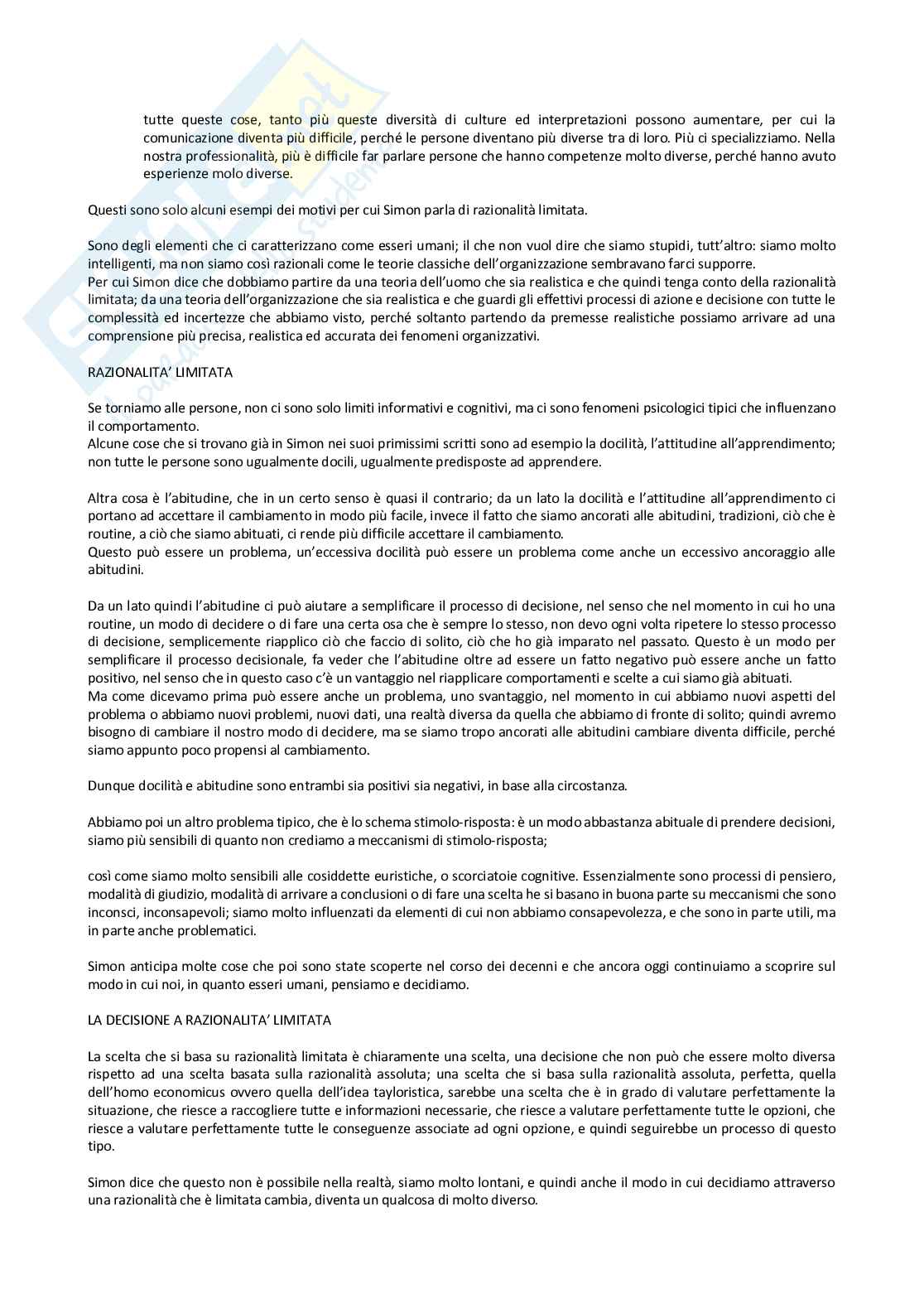 tutte queste cose, tanto più queste diversità di culture ed interpretazioni possono aumentare, per cui la comunicazione diventa più difficile, perché le persone diventano più diverse tra di loro. Più ci specializziamo. Nella nostra professionalità, più è difficile far parlare persone che hanno competenze molto diverse, perché hanno avuto esperienze molo diverse.

Questi sono solo alcuni esempi dei motivi per cui Simon parla di razionalità limitata.

Sono degli elementi che ci caratterizzano come esseri umani; il che non vuol dire che siamo stupidi, tutt'altro: siamo molto intelligenti, ma non siamo così razionali come le teorie classiche dell'organizzazione sembravano farci supporre.
Per cui Simon dice che dobbiamo partire da una teoria dell'uomo che sia realistica e che quindi tenga conto della razionalità limitata; da una teoria dell'organizzazione che sia realistica e che guardi gli effettivi processi di azione e decisione con tutte le complessità ed incertezze che abbiamo visto, perché soltanto partendo da premesse realistiche possiamo arrivare ad una comprensione più precisa, realistica ed accurata dei fenomeni organizzativi.

RAZIONALITA' LIMITATA

Se torniamo alle persone, non ci sono solo limiti informativi e cognitivi, ma ci sono fenomeni psicologici tipici che influenzano il comportamento.
Alcune cose che si trovano già in Simon nei suoi primissimi scritti sono ad esempio la docilità, l'attitudine all'apprendimento; non tutte le persone sono ugualmente docili, ugualmente predisposte ad apprendere.

Altra cosa è l'abitudine, che in un certo senso è quasi il contrario; da un lato la docilità e l'attitudine all'apprendimento ci portano ad accettare il cambiamento in modo più facile, invece il fatto che siamo ancorati alle abitudini, tradizioni, ciò che è routine, a ciò che siamo abituati, ci rende più difficile accettare il cambiamento.
Questo può essere un problema, un'eccessiva docilità può essere un problema come anche un eccessivo ancoraggio alle abitudini.

Da un lato quindi l'abitudine ci può aiutare a semplificare il processo di decisione, nel senso che nel momento in cui ho una routine, un modo di decidere o di fare una certa osa che è sempre lo stesso, non devo ogni volta ripetere lo stesso processo di decisione, semplicemente riapplico ciò che faccio di solito, ciò che ho già imparato nel passato. Questo è un modo per semplificare il processo decisionale, fa veder che l'abitudine oltre ad essere un fatto negativo può essere anche un fatto positivo, nel senso che in questo caso c'è un vantaggio nel riapplicare comportamenti e scelte a cui siamo già abituati.
Ma come dicevamo prima può essere anche un problema, uno svantaggio, nel momento in cui abbiamo nuovi aspetti del problema o abbiamo nuovi problemi, nuovi dati, una realtà diversa da quella che abbiamo di fronte di solito; quindi avremo bisogno di cambiare il nostro modo di decidere, ma se siamo tropo ancorati alle abitudini cambiare diventa difficile, perché siamo appunto poco propensi al cambiamento.

Dunque docilità e abitudine sono entrambi sia positivi sia negativi, in base alla circostanza.

Abbiamo poi un altro problema tipico, che è lo schema stimolo-risposta: è un modo abbastanza abituale di prendere decisioni, siamo più sensibili di quanto non crediamo a meccanismi di stimolo-risposta;

così come siamo molto sensibili alle cosiddette euristiche, o scorciatoie cognitive. Essenzialmente sono processi di pensiero, modalità di giudizio, modalità di arrivare a conclusioni o di fare una scelta he si basano in buona parte su meccanismi che sono inconsci, inconsapevoli; siamo molto influenzati da elementi di cui non abbiamo consapevolezza, e che sono in parte utili, ma in parte anche problematici.

Simon anticipa molte cose che poi sono state scoperte nel corso dei decenni e che ancora oggi continuiamo a scoprire sul modo in cui noi, in quanto esseri umani, pensiamo e decidiamo.

LA DECISIONE A RAZIONALITA' LIMITATA

La scelta che si basa su razionalità limitata è chiaramente una scelta, una decisione che non può che essere molto diversa rispetto ad una scelta basata sulla razionalità assoluta; una scelta che si basa sulla razionalità assoluta, perfetta, quella dell'homo economicus ovvero quella dell'idea tayloristica, sarebbe una scelta che è in grado di valutare perfettamente la situazione, che riesce a raccogliere tutte e informazioni necessarie, che riesce a valutare perfettamente tutte le opzioni, che riesce a valutare perfettamente tutte le conseguenze associate ad ogni opzione, e quindi seguirebbe un processo di questo tipo.

Simon dice che questo non è possibile nella realtà, siamo molto lontani, e quindi anche il modo in cui decidiamo attraverso una razionalità che è limitata cambia, diventa un qualcosa di molto diverso.